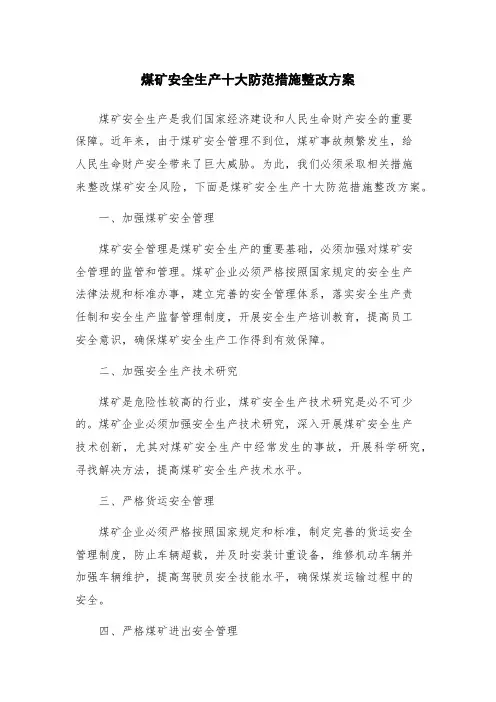 煤矿安全生产十大防范措施整改方案

煤矿安全生产是我们国家经济建设和人民生命财产安全的重要保障。近年来，由于煤矿安全管理不到位，煤矿事故频繁发生，给人民生命财产安全带来了巨大威胁。为此，我们必须采取相关措施来整改煤矿安全风险，下面是煤矿安全生产十大防范措施整改方案。

一、加强煤矿安全管理

煤矿安全管理是煤矿安全生产的重要基础，必须加强对煤矿安全管理的监管和管理。煤矿企业必须严格按照国家规定的安全生产法律法规和标准办事，建立完善的安全管理体系，落实安全生产责任制和安全生产监督管理制度，开展安全生产培训教育，提高员工安全意识，确保煤矿安全生产工作得到有效保障。

二、加强安全生产技术研究

煤矿是危险性较高的行业，煤矿安全生产技术研究是必不可少的。煤矿企业必须加强安全生产技术研究，深入开展煤矿安全生产技术创新，尤其对煤矿安全生产中经常发生的事故，开展科学研究，寻找解决方法，提高煤矿安全生产技术水平。

三、严格货运安全管理

煤矿企业必须严格按照国家规定和标准，制定完善的货运安全管理制度，防止车辆超载，并及时安装计重设备，维修机动车辆并加强车辆维护，提高驾驶员安全技能水平，确保煤炭运输过程中的安全。

四、严格煤矿进出安全管理